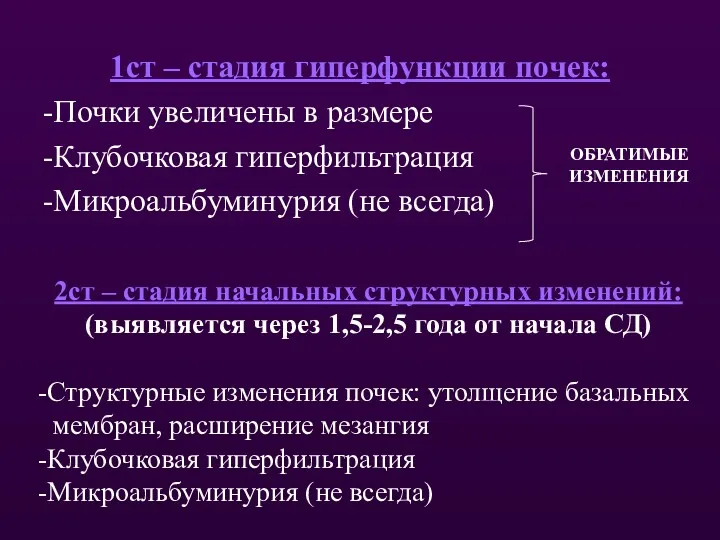 1ст – стадия гиперфункции почек:

-Почки увеличены в размере
-Клубочковая гиперфильтрация
-Микроальбуминурия (не всегда)

ОБРАТИМЫЕ ИЗМЕНЕНИЯ

2ст – стадия начальных структурных изменений:
(выявляется через 1,5-2,5 года от начала СД)

-Структурные изменения почек: утолщение базальных мембран, расширение мезангия
-Клубочковая гиперфильтрация
-Микроальбуминурия (не всегда)